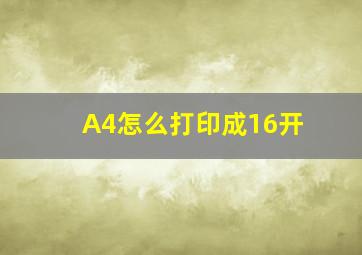 A4怎么打印成16开